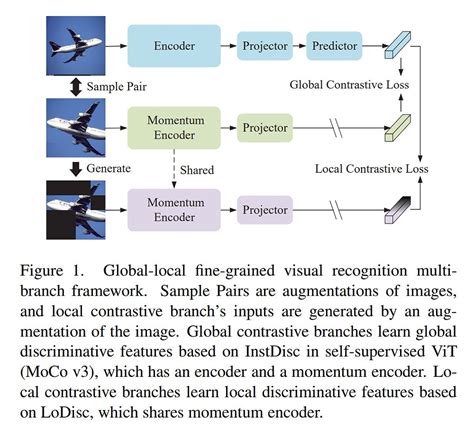 Encoder
Projector
Predictor
Sample Pair
Global Contrastive Loss
Momentum Encoder
Projector
Generate
Shared
Local Contrastive Loss
Momentum Encoder
Projector

Figure 1. Global-local fine-grained visual recognition multi-branch framework. Sample Pairs are augmentations of images, and local contrastive branch's inputs are generated by an augmentation of the image. Global contrastive branches learn global discriminative features based on InstDisc in self-supervised ViT (MoCo v3), which has an encoder and a momentum encoder. Local contrastive branches learn local discriminative features based on LoDisc, which shares momentum encoder.